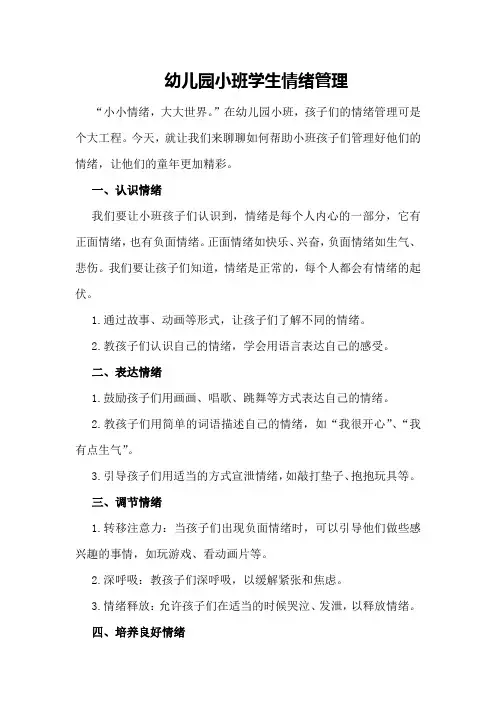 幼儿园小班学生情绪管理

“小小情绪，大大世界。”在幼儿园小班，孩子们的情绪管理可是个大工程。今天，就让我们来聊聊如何帮助小班孩子们管理好他们的情绪，让他们的童年更加精彩。

一、认识情绪

我们要让小班孩子们认识到，情绪是每个人内心的一部分，它有正面情绪，也有负面情绪。正面情绪如快乐、兴奋，负面情绪如生气、悲伤。我们要让孩子们知道，情绪是正常的，每个人都会有情绪的起伏。

1.通过故事、动画等形式，让孩子们了解不同的情绪。

2.教孩子们认识自己的情绪，学会用语言表达自己的感受。

二、表达情绪

1.鼓励孩子们用画画、唱歌、跳舞等方式表达自己的情绪。

2.教孩子们用简单的词语描述自己的情绪，如“我很开心”、“我有点生气”。

3.引导孩子们用适当的方式宣泄情绪，如敲打垫子、抱抱玩具等。

三、调节情绪

1.转移注意力：当孩子们出现负面情绪时，可以引导他们做些感兴趣的事情，如玩游戏、看动画片等。

2.深呼吸：教孩子们深呼吸，以缓解紧张和焦虑。

3.情绪释放：允许孩子们在适当的时候哭泣、发泄，以释放情绪。

四、培养良好情绪